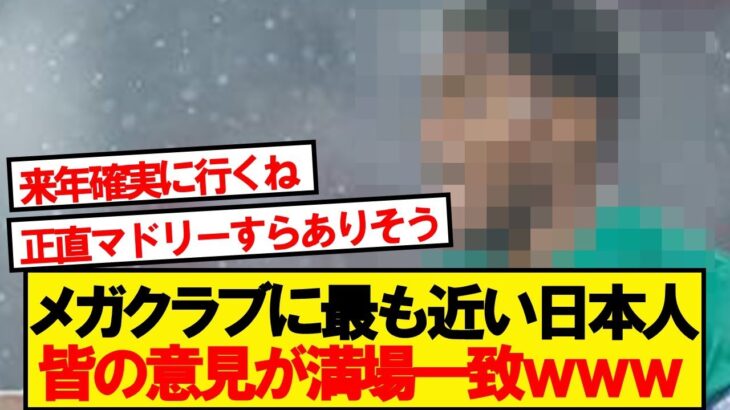 来年確実に行くね

正直マドリーすらありそう

メガクラブに最も近い日本人
皆の意見が満場一致www